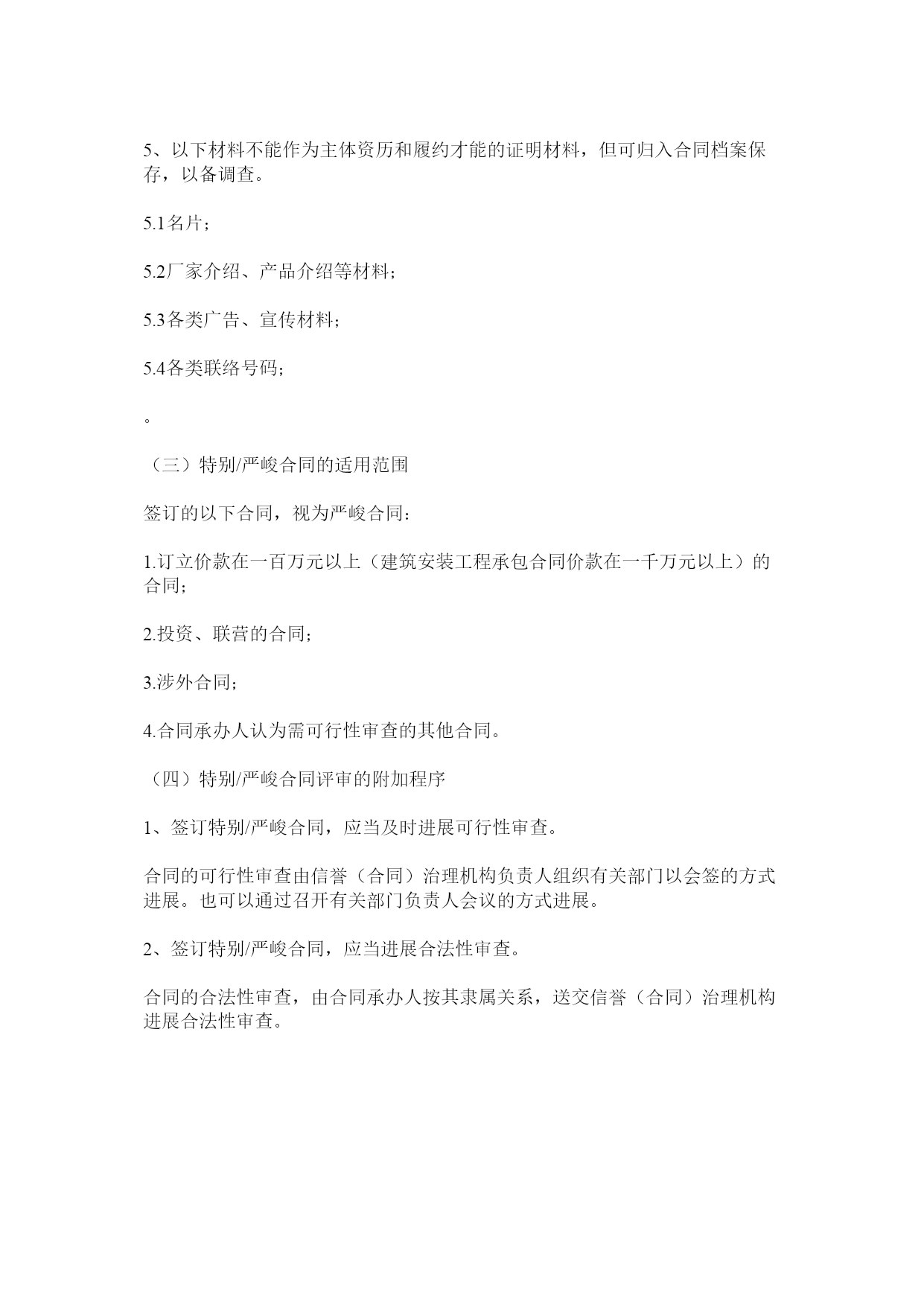 5、以下材料不能作为主体资历和履约才能的证明材料，但可归入合同档案保存，以备调查。

5.1名片；

5.2厂家介绍、产品介绍等材料；

5.3各类广告、宣传材料；

5.4各类联络号码；

。

（三）特别/严峻合同的适用范围

签订的以下合同，视为严峻合同：

1.订立价款在一百万元以上（建筑安装工程承包合同价款在一千万元以上）的合同；

2.投资、联营的合同；

3.涉外合同；

4.合同承办人认为需可行性审查的其他合同。

（四）特别/严峻合同评审的附加程序

1、签订特别/严峻合同，应当及时进展可行性审查。

合同的可行性审查由信誉（合同）治理机构负责人组织有关部门以会签的方式进展。也可以通过召开有关部门负责人会议的方式进展。

2、签订特别/严峻合同，应当进展合法性审查。

合同的合法性审查，由合同承办人按其隶属关系，送交信誉（合同）治理机构进展合法性审查。